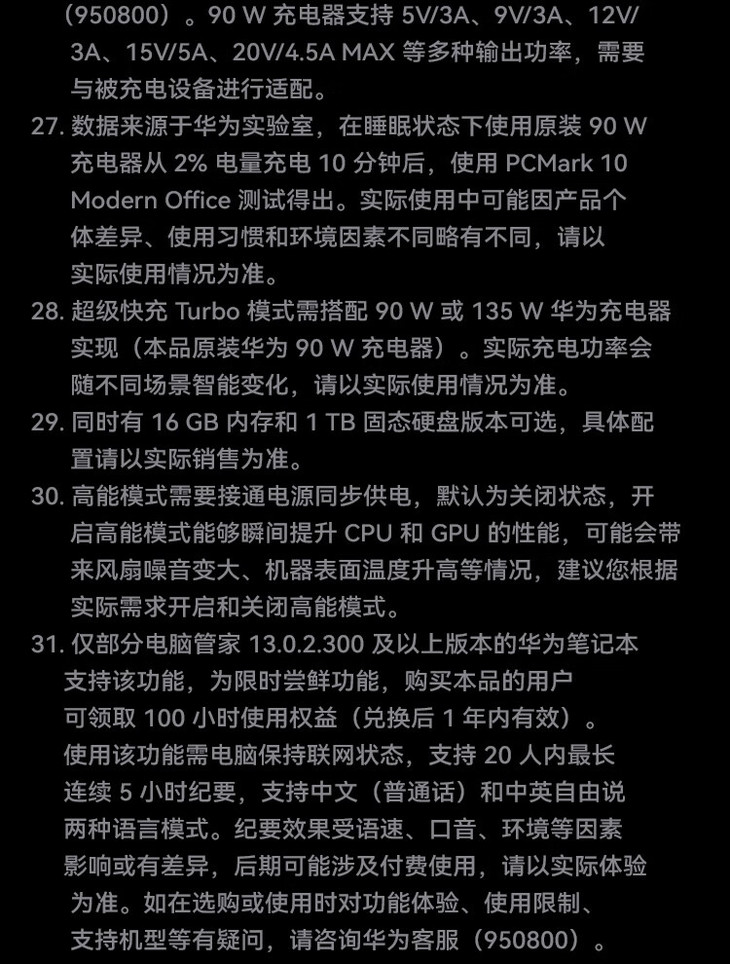 （950800）。90 W 充电器支持 5V/3A、9V/3A、12V/3A、15V/5A、20V/4.5A MAX 等多种输出功率，需要与被充电设备进行适配。

27. 数据来源于华为实验室，在睡眠状态下使用原装 90 W 充电器从 2% 电量充电 10 分钟后，使用 PCMark 10 Modern Office 测试得出。实际使用中可能因产品个体差异、使用习惯和环境因素不同略有不同，请以实际使用情况为准。

28. 超级快充 Turbo 模式需搭配 90 W 或 135 W 华为充电器实现（本品原装华为 90 W 充电器）。实际充电功率会随不同场景智能变化，请以实际使用情况为准。

29. 同时有 16 GB 内存和 1 TB 固态硬盘版本可选，具体配置请以实际销售为准。

30. 高能模式需要接通电源同步供电，默认为关闭状态，开启高能模式能够瞬间提升 CPU 和 GPU 的性能，可能会带来风扇噪音变大、机器表面温度升高等情况，建议您根据实际需求开启和关闭高能模式。

31. 仅部分电脑管家 13.0.2.300 及以上版本的华为笔记本支持该功能，为限时尝鲜功能，购买本品的用户可领取 100 小时使用权益（兑换后 1 年内有效）。使用该功能需电脑保持联网状态，支持 20 人内最长连续 5 小时纪要，支持中文（普通话）和中英自由说两种语言模式。纪要效果受语速、口音、环境等因素影响或有差异，后期可能涉及付费使用，请以实际体验为准。如在选购或使用时对功能体验、使用限制、支持机型等有疑问，请咨询华为客服（950800）。